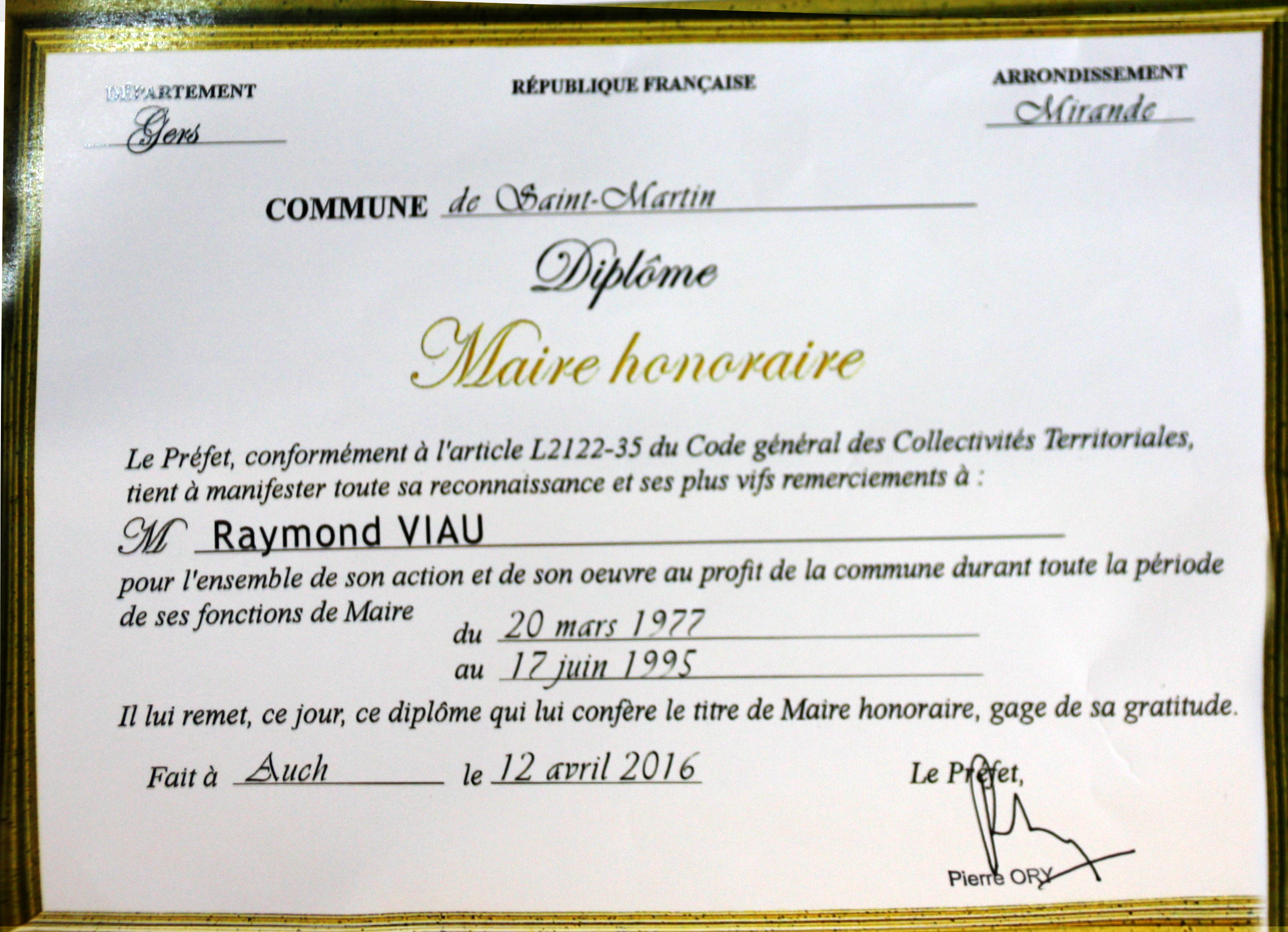 DÉPARTEMENT
Gers

RÉPUBLIQUE FRANÇAISE

ARRONDISSEMENT
Mirande

COMMUNE de Saint-Martin

Diplôme

Maire honoraire

Le Préfet, conformément à l'article L2122-35 du Code général des Collectivités Territoriales, tient à manifester toute sa reconnaissance et ses plus vifs remerciements à :

M Raymond VIAU

pour l'ensemble de son action et de son oeuvre au profit de la commune durant toute la période de ses fonctions de Maire

du 20 mars 1977
au 17 juin 1995

Il lui remet, ce jour, ce diplôme qui lui confère le titre de Maire honoraire, gage de sa gratitude.

Fait à Auch le 12 avril 2016

Le Préfet,

Pierre ORY